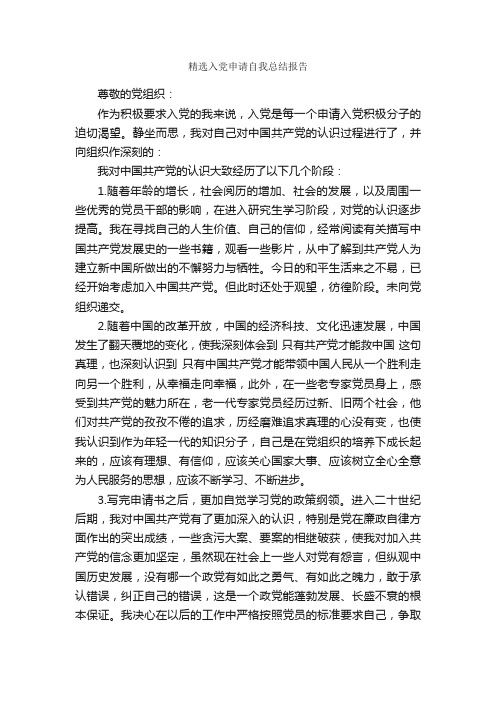 精选入党申请自我总结报告

尊敬的党组织：

作为积极要求入党的我来说，入党是每一个申请入党积极分子的迫切渴望。静坐而思，我对自己对中国共产党的认识过程进行了，并向组织作深刻的：

我对中国共产党的认识大致经历了以下几个阶段：

1.随着年龄的增长，社会阅历的增加、社会的发展，以及周围一些优秀的党员干部的影响，在进入研究生学习阶段，对党的认识逐步提高。我在寻找自己的人生价值、自己的信仰，经常阅读有关描写中国共产党发展史的一些书籍，观看一些影片，从中了解到共产党人为建立新中国所做出的不懈努力与牺牲。今日的和平生活来之不易，已经开始考虑加入中国共产党。但此时还处于观望，彷徨阶段。未向党组织递交。

2.随着中国的改革开放，中国的经济科技、文化迅速发展，中国发生了翻天覆地的变化，使我深刻体会到 只有共产党才能救中国 这句真理，也深刻认识到 只有中国共产党才能带领中国人民从一个胜利走向另一个胜利，从幸福走向幸福，此外，在一些老专家党员身上，感受到共产党的魅力所在，老一代专家党员经历过新、旧两个社会，他们对共产党的孜孜不倦的追求，历经磨难追求真理的心没有变，也使我认识到作为年轻一代的知识分子，自己是在党组织的培养下成长起来的，应该有理想、有信仰，应该关心国家大事、应该树立全心全意为人民服务的思想，应该不断学习、不断进步。

3.写完申请书之后，更加自觉学习党的政策纲领。进入二十世纪后期，我对中国共产党有了更加深入的认识，特别是党在廉政自律方面作出的突出成绩，一些贪污大案、要案的相继破获，使我对加入共产党的信念更加坚定，虽然现在社会上一些人对党有怨言，但纵观中国历史发展，没有哪一个政党有如此之勇气、有如此之魄力，敢于承认错误，纠正自己的错误，这是一个政党能蓬勃发展、长盛不衰的根本保证。我决心在以后的工作中严格按照党员的标准要求自己，争取